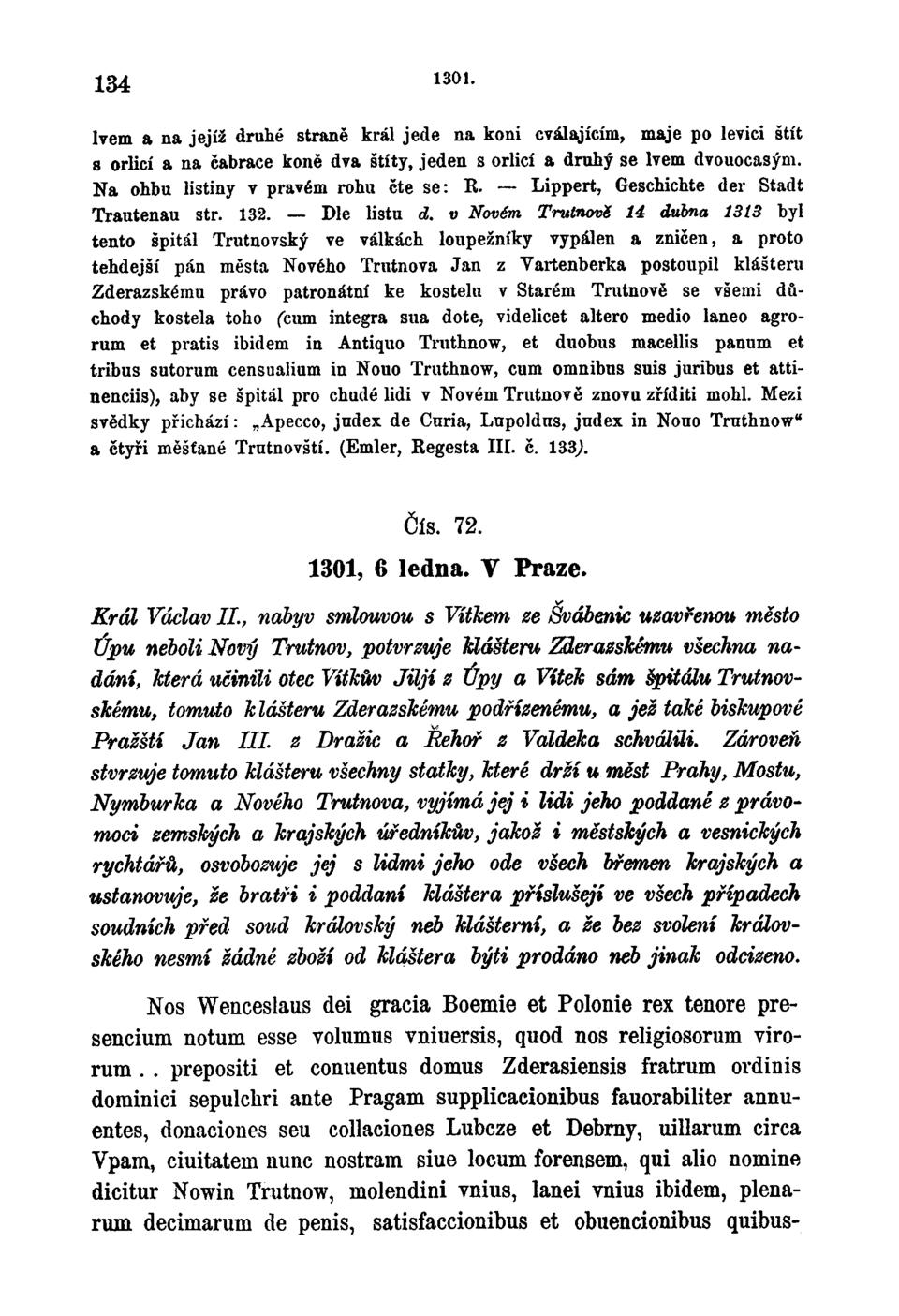 134 1301.

lvem a na jejíž druhé straně král jede na koni cválajícím, maje po levici štít s orlicí a na čabrace koně dva štíty, jeden s orlicí a druhý se lvem dvouocasým. Na ohbu listiny v pravém rohu čte se: R. — Lippert, Geschichte der Stadt Trautenau str. 132. — Dle listu d. v Novém Trutnově 14 dubna 1313 byl tento špitál Trutnovský ve válkách loupežníky vypálen a zničen, a proto tehdejší pán města Nového Trutnova Jan z Vartenberka postoupil klášteru Zderazskému právo patronátní ke kostelu v Starém Trutnově se všemi důchody kostela toho (cum integra sua dote, videlicet altero medio laneo agrorum et pratis ibidem in Antiquo Truthnow, et duobus macellis panum et tribus sutorum censualium in Nouo Truthnow, cum omnibus suis juribus et attinenciis), aby se špitál pro chudé lidi v Novém Trutnově znovu zříditi mohl. Mezi svědky přichází: „Apecco, judex de Curia, Lupoldus, judex in Nouo Truthnow“ a čtyři měšťané Trutnovští. (Emler, Regesta III. č. 133).

Čís. 72.

1301, 6 ledna. V Praze.

Král Václav II., nabyv smlouvou s Vítkem ze Švábenic uzavřenou město Úpu neboli Nový Trutnov, potvrzuje klášteru Zderazskému všechna nadání, která učinili otec Vítkův Jiljí z Úpy a Vítek sám špitálu Trutnovskému, tomuto klášteru Zderazskému podřízenému, a jež také biskupové Pražští Jan III. z Dražic a Řehoř z Valdeka schválili. Zároveň stvrzuje tomuto klášteru všechny statky, které drží u měst Prahy, Mostu, Nymburka a Nového Trutnova, vyjímá jej i lidi jeho poddané z právomoci zemských a krajských úředníkův, jakož i městských a vesnických rychtářů, osvobozuje jej s lidmi jeho ode všech břemen krajských a ustanovuje, že bratři i poddaní kláštera příslušejí ve všech případech soudních před soud královský neb klášterní, a že bez svolení královského nesmí žádné zboží od kláštera býti prodáno neb jinak odcizeno.

Nos Wenceslaus dei gracia Boemie et Polonie rex tenore presencium notum esse volumus vniuersis, quod nos religiosorum virorum . . prepositi et conuentus domus Zderasiensis fratrum ordinis dominici sepulchri ante Pragam supplicacionibus fauorabiliter annuentes, donaciones seu collaciones Lubcze et Debrny, uillarum circa Vpam, ciuitatem nunc nostram siue locum forensem, qui alio nomine dicitur Nowin Trutnow, molendini vnius, lanei vnius ibidem, plenarum decimarum de penis, satisfaccionibus et obuencionibus quibus-